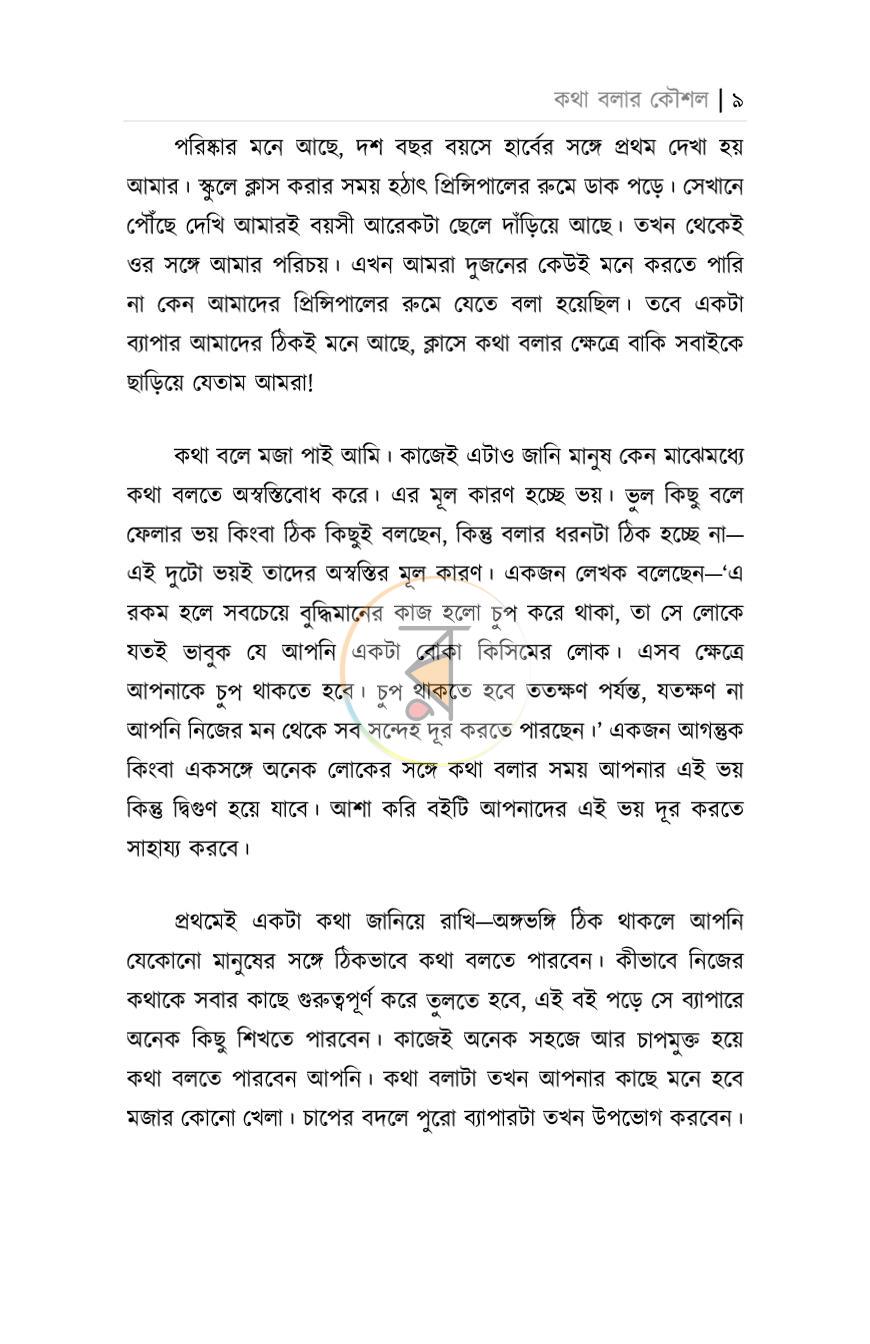 কথা বলার কৌশল | ৯

পরিষ্কার মনে আছে, দশ বছর বয়সে হার্বের সঙ্গে প্রথম দেখা হয় আমার। স্কুলে ক্লাস করার সময় হঠাৎ প্রিন্সিপালের রুমে ডাক পড়ে। সেখানে পৌঁছে দেখি আমারই বয়সী আরেকটা ছেলে দাঁড়িয়ে আছে। তখন থেকেই ওর সঙ্গে আমার পরিচয়। এখন আমরা দুজনের কেউই মনে করতে পারি না কেন আমাদের প্রিন্সিপালের রুমে যেতে বলা হয়েছিল। তবে একটা ব্যাপার আমাদের ঠিকই মনে আছে, ক্লাসে কথা বলার ক্ষেত্রে বাকি সবাইকে ছাড়িয়ে যেতাম আমরা!

কথা বলে মজা পাই আমি। কাজেই এটাও জানি মানুষ কেন মাঝেমধ্যে কথা বলতে অস্বস্তিবোধ করে। এর মূল কারণ হচ্ছে ভয়। ভুল কিছু বলে ফেলার ভয় কিংবা ঠিক কিছুই বলছেন, কিন্তু বলার ধরনটা ঠিক হচ্ছে না—এই দুটো ভয়ই তাদের অস্বস্তির মূল কারণ। একজন লেখক বলেছেন—'এ রকম হলে সবচেয়ে বুদ্ধিমানের কাজ হলো চুপ করে থাকা, তা সে লোকে যতই ভাবুক যে আপনি একটা বোকা কিসিমের লোক। এসব ক্ষেত্রে আপনাকে চুপ থাকতে হবে। চুপ থাকতে হবে ততক্ষণ পর্যন্ত, যতক্ষণ না আপনি নিজের মন থেকে সব সন্দেহ দূর করতে পারছেন।' একজন আগন্তুক কিংবা একসঙ্গে অনেক লোকের সঙ্গে কথা বলার সময় আপনার এই ভয় কিন্তু দ্বিগুণ হয়ে যাবে। আশা করি বইটি আপনাদের এই ভয় দূর করতে সাহায্য করবে।

প্রথমেই একটা কথা জানিয়ে রাখি—অঙ্গভঙ্গি ঠিক থাকলে আপনি যেকোনো মানুষের সঙ্গে ঠিকভাবে কথা বলতে পারবেন। কীভাবে নিজের কথাকে সবার কাছে গুরুত্বপূর্ণ করে তুলতে হবে, এই বই পড়ে সে ব্যাপারে অনেক কিছু শিখতে পারবেন। কাজেই অনেক সহজে আর চাপমুক্ত হয়ে কথা বলতে পারবেন আপনি। কথা বলাটা তখন আপনার কাছে মনে হবে মজার কোনো খেলা। চাপের বদলে পুরো ব্যাপারটা তখন উপভোগ করবেন।